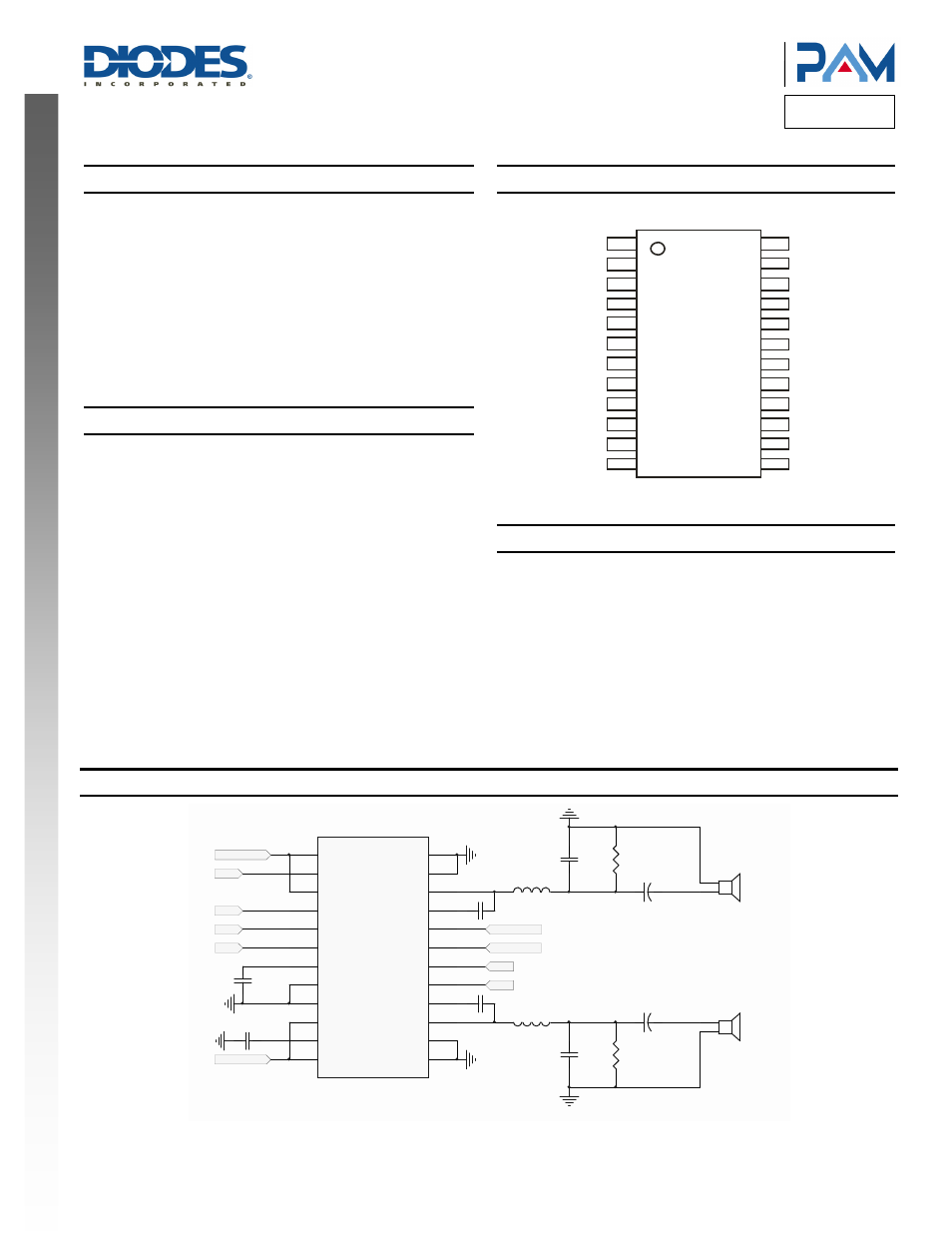 DIODES
INCORPORATED

PAM